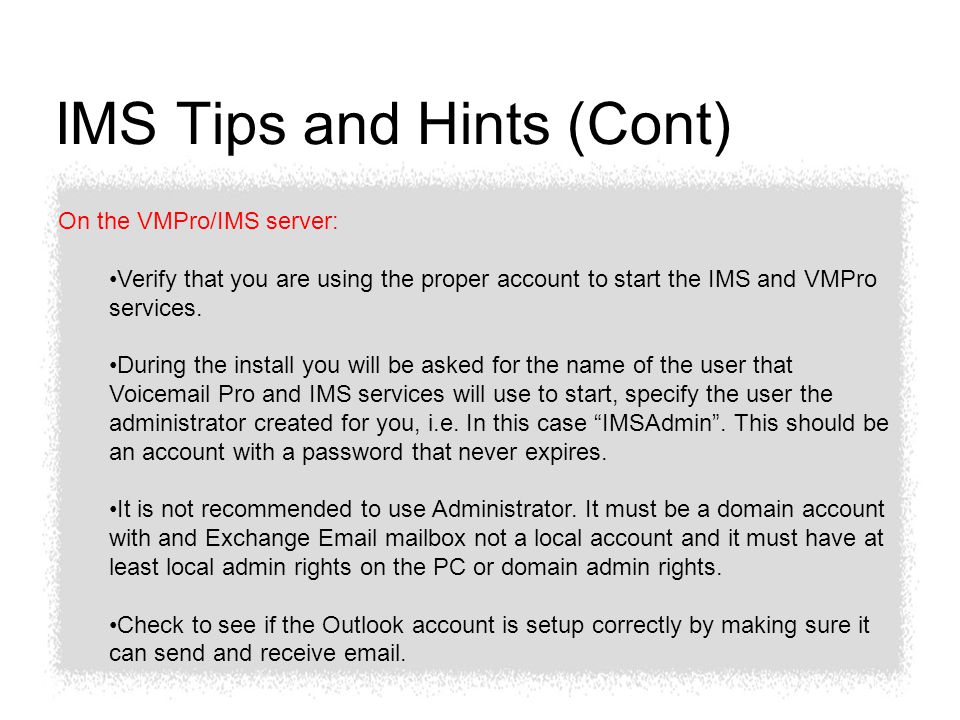 IMS Tips and Hints (Cont)

On the VMPro/IMS server:

•Verify that you are using the proper account to start the IMS and VMPro services.

•During the install you will be asked for the name of the user that Voicemail Pro and IMS services will use to start, specify the user the administrator created for you, i.e. In this case “IMSAdmin”. This should be an account with a password that never expires.

•It is not recommended to use Administrator. It must be a domain account with and Exchange Email mailbox not a local account and it must have at least local admin rights on the PC or domain admin rights.

•Check to see if the Outlook account is setup correctly by making sure it can send and receive email.